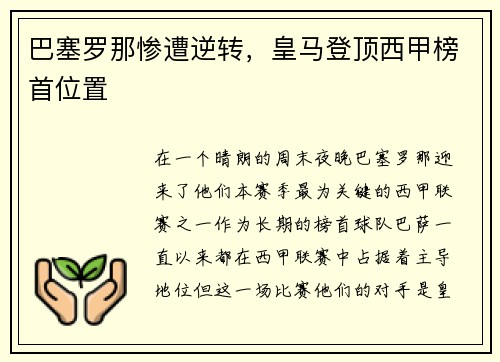 巴塞罗那惨遭逆转，皇马登顶西甲榜首位置

在一个晴朗的周末夜晚巴塞罗那迎来了他们本赛季最为关键的西甲联赛之一作为长期的榜首球队巴萨一直以来都在西甲联赛中占据着主导地位但这一场比赛他们的对手是皇